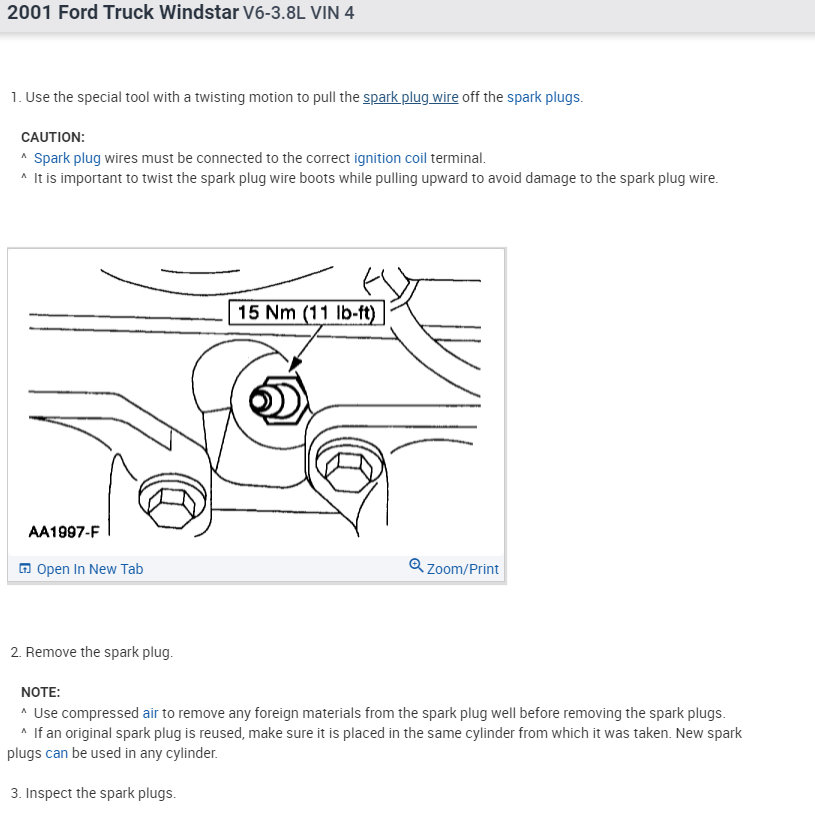 2001 Ford Truck Windstar V6-3.8L VIN 4

1. Use the special tool with a twisting motion to pull the spark plug wire off the spark plugs.

CAUTION:
^ Spark plug wires must be connected to the correct ignition coil terminal.
^ It is important to twist the spark plug wire boots while pulling upward to avoid damage to the spark plug wire.

15 Nm (11 lb-ft)

AA1997-F

Open In New Tab

Zoom/Print

2. Remove the spark plug.

NOTE:
^ Use compressed air to remove any foreign materials from the spark plug well before removing the spark plugs.
^ If an original spark plug is reused, make sure it is placed in the same cylinder from which it was taken. New spark plugs can be used in any cylinder.

3. Inspect the spark plugs.